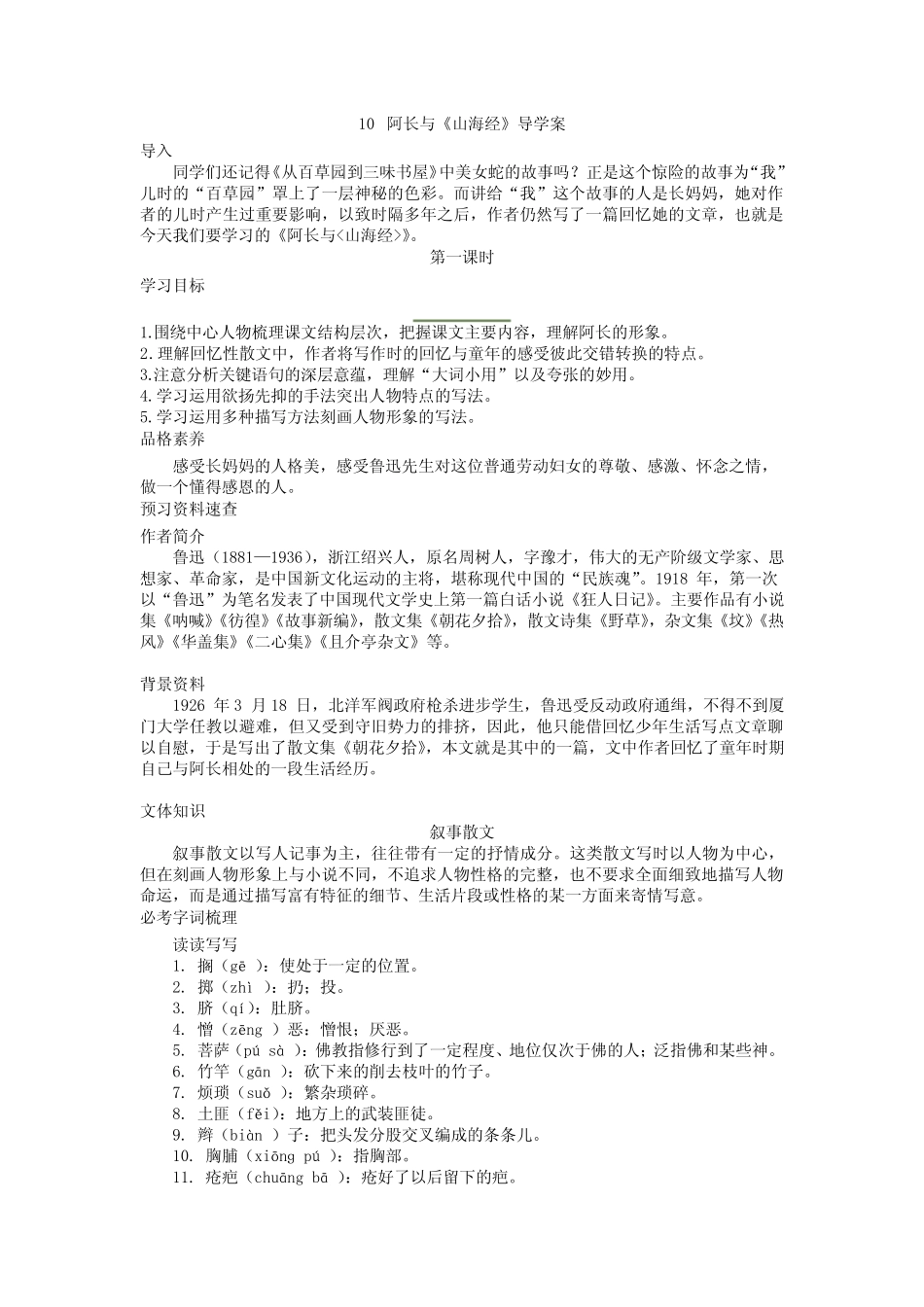 10 阿长与《山海经》导学案

导入

同学们还记得《从百草园到三味书屋》中美女蛇的故事吗？正是这个惊险的故事为“我”儿时的“百草园”罩上了一层神秘的色彩。而讲给“我”这个故事的人是长妈妈，她对作者的儿时产生过重要影响，以致时隔多年之后，作者仍然写了一篇回忆她的文章，也就是今天我们要学习的《阿长与<山海经>》。

第一课时

学习目标

1.围绕中心人物梳理课文结构层次，把握课文主要内容，理解阿长的形象。
2.理解回忆性散文中，作者将写作时的回忆与童年的感受彼此交错转换的特点。
3.注意分析关键语句的深层意蕴，理解“大词小用”以及夸张的妙用。
4.学习运用欲扬先抑的手法突出人物特点的写法。
5.学习运用多种描写方法刻画人物形象的写法。

品格素养

感受长妈妈的人格美，感受鲁迅先生对这位普通劳动妇女的尊敬、感激、怀念之情，做一个懂得感恩的人。

预习资料速查

作者简介

鲁迅（1881—1936），浙江绍兴人，原名周树人，字豫才，伟大的无产阶级文学家、思想家、革命家，是中国新文化运动的主将，堪称现代中国的“民族魂”。1918 年，第一次以“鲁迅”为笔名发表了中国现代文学史上第一篇白话小说《狂人日记》。主要作品有小说集《呐喊》《彷徨》《故事新编》，散文集《朝花夕拾》，散文诗集《野草》，杂文集《坟》《热风》《华盖集》《二心集》《且介亭杂文》等。

背景资料

1926 年 3 月 18 日，北洋军阀政府枪杀进步学生，鲁迅受反动政府通缉，不得不到厦门大学任教以避难，但又受到守旧势力的排挤，因此，他只能借回忆少年生活写点文章聊以自慰，于是写出了散文集《朝花夕拾》，本文就是其中的一篇，文中作者回忆了童年时期自己与阿长相处的一段生活经历。

文体知识

叙事散文

叙事散文以写人记事为主，往往带有一定的抒情成分。这类散文写时以人物为中心，但在刻画人物形象上与小说不同，不追求人物性格的完整，也不要求全面细致地描写人物命运，而是通过描写富有特征的细节、生活片段或性格的某一方面来寄情写意。

必考字词梳理

读读写写

1. 搁（gē ）：使处于一定的位置。
2. 掷（zhì ）：扔；投。
3. 脐（qí）：肚脐。
4. 憎（zēng ）恶：憎恨；厌恶。
5. 菩萨（pú sà ）：佛教指修行到了一定程度、地位仅次于佛的人；泛指佛和某些神。
6. 竹竿（gān ）：砍下来的削去枝叶的竹子。
7. 烦琐（suǒ ）：繁杂琐碎。
8. 土匪（fěi）：地方上的武装匪徒。
9. 辫（biàn ）子：把头发分股交叉编成的条条儿。
10. 胸脯（xiōng pú ）：指胸部。
11. 疮疤（chuāng bā ）：疮好了以后留下的疤。